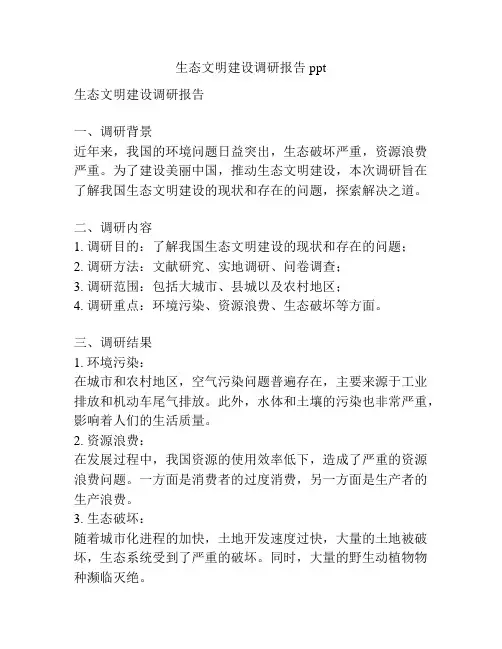 生态文明建设调研报告 ppt

生态文明建设调研报告

一、调研背景
近年来，我国的环境问题日益突出，生态破坏严重，资源浪费严重。为了建设美丽中国，推动生态文明建设，本次调研旨在了解我国生态文明建设的现状和存在的问题，探索解决之道。

二、调研内容
1. 调研目的：了解我国生态文明建设的现状和存在的问题；
2. 调研方法：文献研究、实地调研、问卷调查；
3. 调研范围：包括大城市、县城以及农村地区；
4. 调研重点：环境污染、资源浪费、生态破坏等方面。

三、调研结果
1. 环境污染：
在城市和农村地区，空气污染问题普遍存在，主要来源于工业排放和机动车尾气排放。此外，水体和土壤的污染也非常严重，影响着人们的生活质量。
2. 资源浪费：
在发展过程中，我国资源的使用效率低下，造成了严重的资源浪费问题。一方面是消费者的过度消费，另一方面是生产者的生产浪费。
3. 生态破坏：
随着城市化进程的加快，土地开发速度过快，大量的土地被破坏，生态系统受到了严重的破坏。同时，大量的野生动植物物种濒临灭绝。